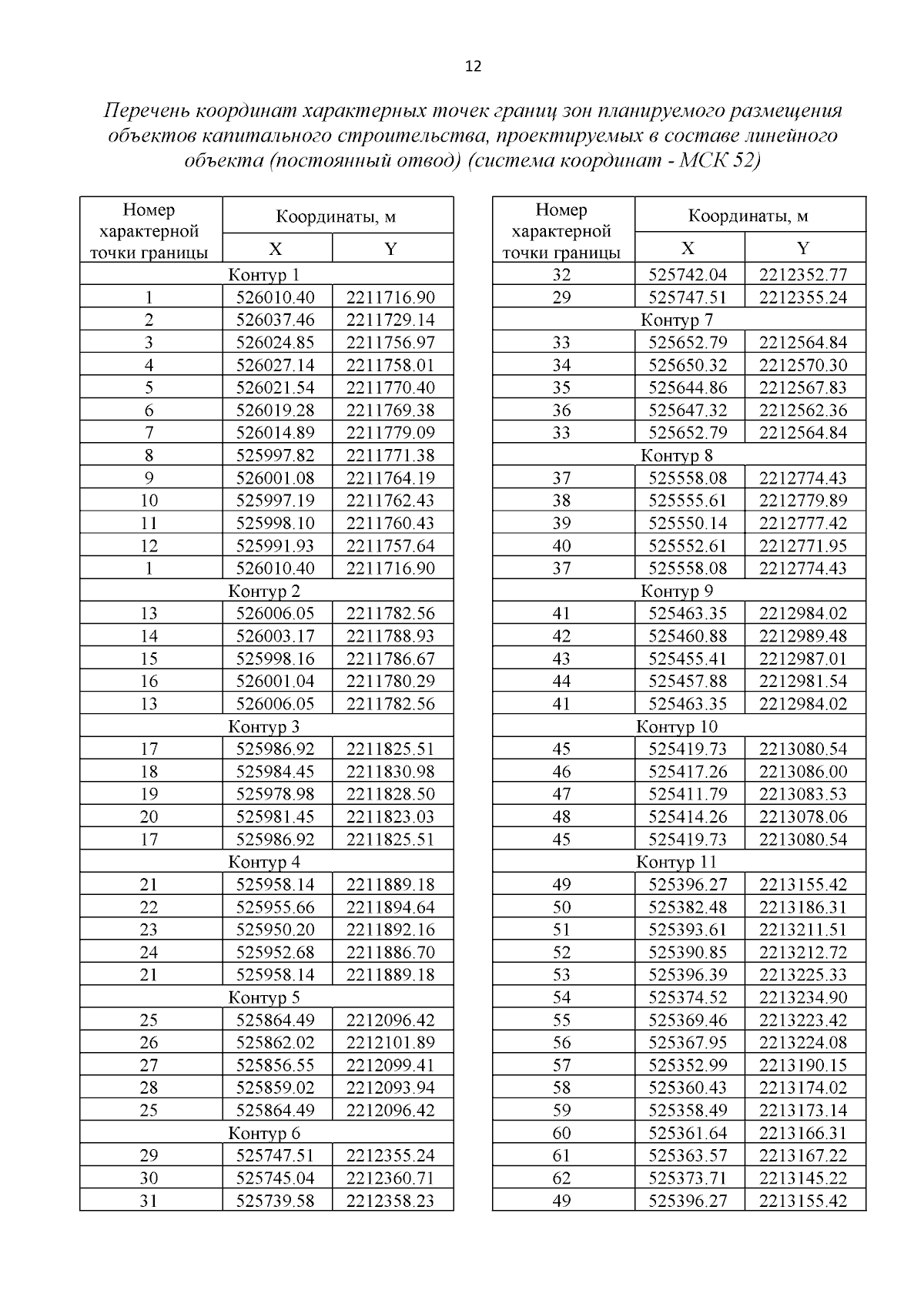 12

Перечень координат характерных точек границ зон планируемого размещения объектов капитального строительства, проектируемых в составе линейного объекта (постоянный отвод) (система координат - МСК 52)

| Номер характерной точки границы | Координаты, м X | Координаты, м Y |
|---|---|---|
| Контур 1 | | |
| 1 | 526010.40 | 2211716.90 |
| 2 | 526037.46 | 2211729.14 |
| 3 | 526024.85 | 2211756.97 |
| 4 | 526027.14 | 2211758.01 |
| 5 | 526021.54 | 2211770.40 |
| 6 | 526019.28 | 2211769.38 |
| 7 | 526014.89 | 2211779.09 |
| 8 | 525997.82 | 2211771.38 |
| 9 | 526001.08 | 2211764.19 |
| 10 | 525997.19 | 2211762.43 |
| 11 | 525998.10 | 2211760.43 |
| 12 | 525991.93 | 2211757.64 |
| 1 | 526010.40 | 2211716.90 |
| Контур 2 | | |
| 13 | 526006.05 | 2211782.56 |
| 14 | 526003.17 | 2211788.93 |
| 15 | 525998.16 | 2211786.67 |
| 16 | 526001.04 | 2211780.29 |
| 13 | 526006.05 | 2211782.56 |
| Контур 3 | | |
| 17 | 525986.92 | 2211825.51 |
| 18 | 525984.45 | 2211830.98 |
| 19 | 525978.98 | 2211828.50 |
| 20 | 525981.45 | 2211823.03 |
| 17 | 525986.92 | 2211825.51 |
| Контур 4 | | |
| 21 | 525958.14 | 2211889.18 |
| 22 | 525955.66 | 2211894.64 |
| 23 | 525950.20 | 2211892.16 |
| 24 | 525952.68 | 2211886.70 |
| 21 | 525958.14 | 2211889.18 |
| Контур 5 | | |
| 25 | 525864.49 | 2212096.42 |
| 26 | 525862.02 | 2212101.89 |
| 27 | 525856.55 | 2212099.41 |
| 28 | 525859.02 | 2212093.94 |
| 25 | 525864.49 | 2212096.42 |
| Контур 6 | | |
| 29 | 525747.51 | 2212355.24 |
| 30 | 525745.04 | 2212360.71 |
| 31 | 525739.58 | 2212358.23 |

| Номер характерной точки границы | Координаты, м X | Координаты, м Y |
|---|---|---|
| 32 | 525742.04 | 2212352.77 |
| 29 | 525747.51 | 2212355.24 |
| Контур 7 | | |
| 33 | 525652.79 | 2212564.84 |
| 34 | 525650.32 | 2212570.30 |
| 35 | 525644.86 | 2212567.83 |
| 36 | 525647.32 | 2212562.36 |
| 33 | 525652.79 | 2212564.84 |
| Контур 8 | | |
| 37 | 525558.08 | 2212774.43 |
| 38 | 525555.61 | 2212779.89 |
| 39 | 525550.14 | 2212777.42 |
| 40 | 525552.61 | 2212771.95 |
| 37 | 525558.08 | 2212774.43 |
| Контур 9 | | |
| 41 | 525463.35 | 2212984.02 |
| 42 | 525460.88 | 2212989.48 |
| 43 | 525455.41 | 2212987.01 |
| 44 | 525457.88 | 2212981.54 |
| 41 | 525463.35 | 2212984.02 |
| Контур 10 | | |
| 45 | 525419.73 | 2213080.54 |
| 46 | 525417.26 | 2213086.00 |
| 47 | 525411.79 | 2213083.53 |
| 48 | 525414.26 | 2213078.06 |
| 45 | 525419.73 | 2213080.54 |
| Контур 11 | | |
| 49 | 525396.27 | 2213155.42 |
| 50 | 525382.48 | 2213186.31 |
| 51 | 525393.61 | 2213211.51 |
| 52 | 525390.85 | 2213212.72 |
| 53 | 525396.39 | 2213225.33 |
| 54 | 525374.52 | 2213234.90 |
| 55 | 525369.46 | 2213223.42 |
| 56 | 525367.95 | 2213224.08 |
| 57 | 525352.99 | 2213190.15 |
| 58 | 525360.43 | 2213174.02 |
| 59 | 525358.49 | 2213173.14 |
| 60 | 525361.64 | 2213166.31 |
| 61 | 525363.57 | 2213167.22 |
| 62 | 525373.71 | 2213145.22 |
| 49 | 525396.27 | 2213155.42 |